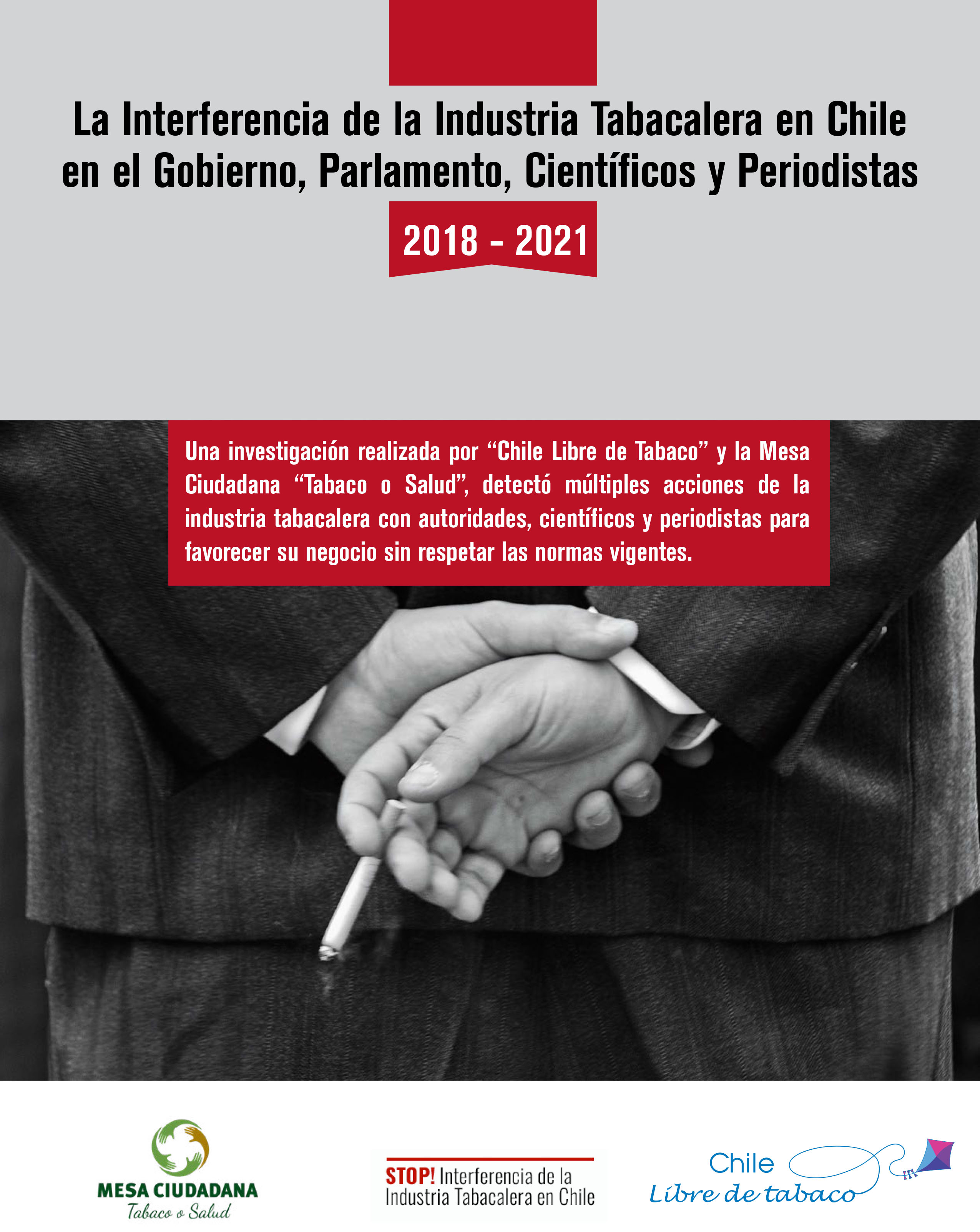 La Interferencia de la Industria Tabacalera en Chile en el Gobierno, Parlamento, Científicos y Periodistas

2018 - 2021

Una investigación realizada por "Chile Libre de Tabaco" y la Mesa Ciudadana "Tabaco o Salud", detectó múltiples acciones de la industria tabacalera con autoridades, científicos y periodistas para favorecer su negocio sin respetar las normas vigentes.

MESA CIUDADANA
Tabaco o Salud

STOP! Interferencia de la
Industria Tabacalera en Chile

Chile
Libre de tabaco